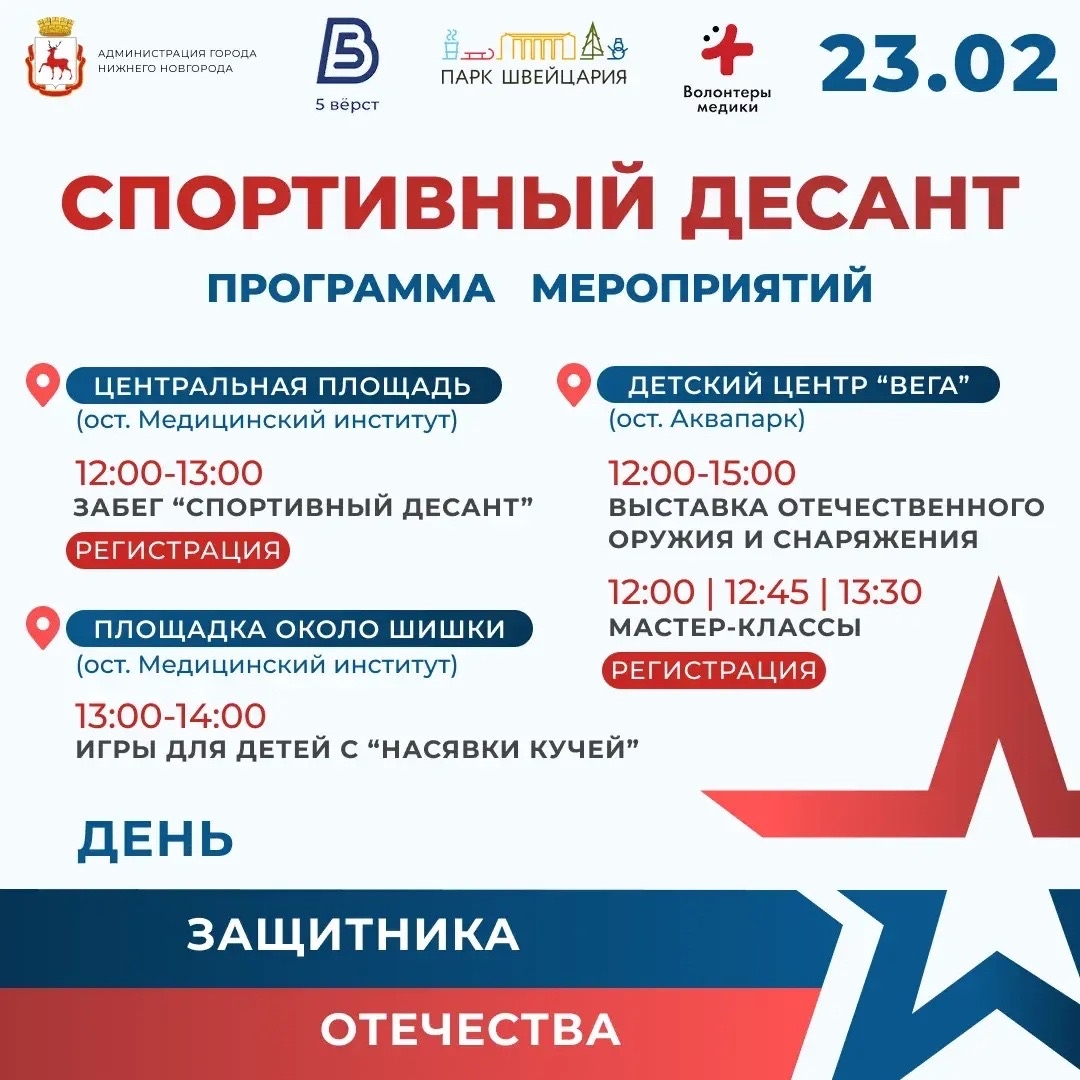 АДМИНИСТРАЦИЯ ГОРОДА НИЖНЕГО НОВГОРОДА

5 вёрст

ПАРК ШВЕЙЦАРИЯ

Волонтеры медики

23.02

СПОРТИВНЫЙ ДЕСАНТ

ПРОГРАММА МЕРОПРИЯТИЙ

ЦЕНТРАЛЬНАЯ ПЛОЩАДЬ
(ост. Медицинский институт)

12:00-13:00
ЗАБЕГ “СПОРТИВНЫЙ ДЕСАНТ”
РЕГИСТРАЦИЯ

ПЛОЩАДКА ОКОЛО ШИШКИ
(ост. Медицинский институт)

13:00-14:00
ИГРЫ ДЛЯ ДЕТЕЙ С “НАСЯВКИ КУЧЕЙ”

ДЕТСКИЙ ЦЕНТР “ВЕГА”
(ост. Аквапарк)

12:00-15:00
ВЫСТАВКА ОТЕЧЕСТВЕННОГО ОРУЖИЯ И СНАРЯЖЕНИЯ

12:00 | 12:45 | 13:30
МАСТЕР-КЛАССЫ
РЕГИСТРАЦИЯ

ДЕНЬ
ЗАЩИТНИКА
ОТЕЧЕСТВА